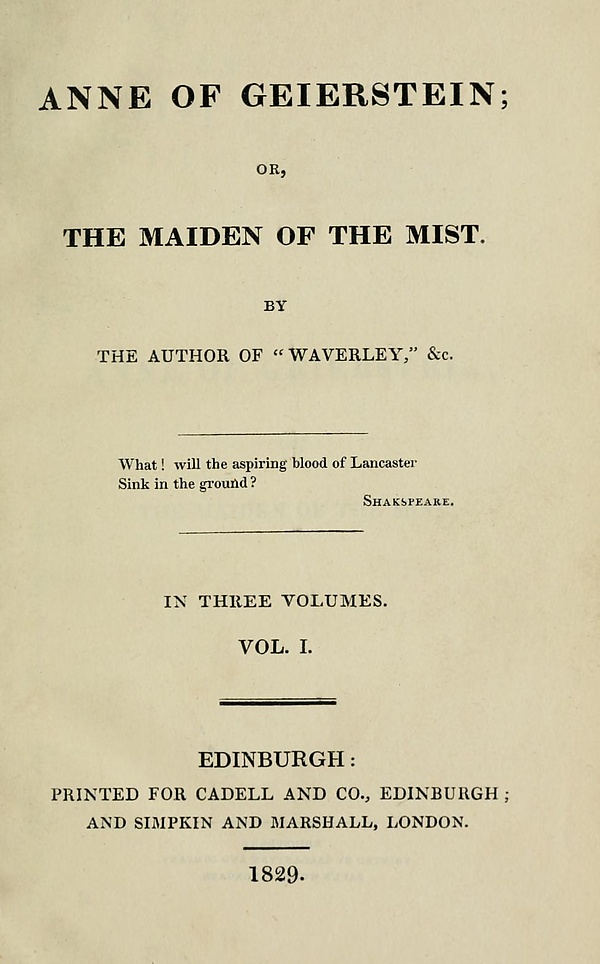 ANNE OF GEIERSTEIN;

OR,

THE MAIDEN OF THE MIST.

BY

THE AUTHOR OF "WAVERLEY," &c.

What! will the aspiring blood of Lancaster
Sink in the ground?
SHAKSPEARE.

IN THREE VOLUMES.

VOL. I.

EDINBURGH:
PRINTED FOR CADELL AND CO., EDINBURGH;
AND SIMPKIN AND MARSHALL, LONDON.

1829.